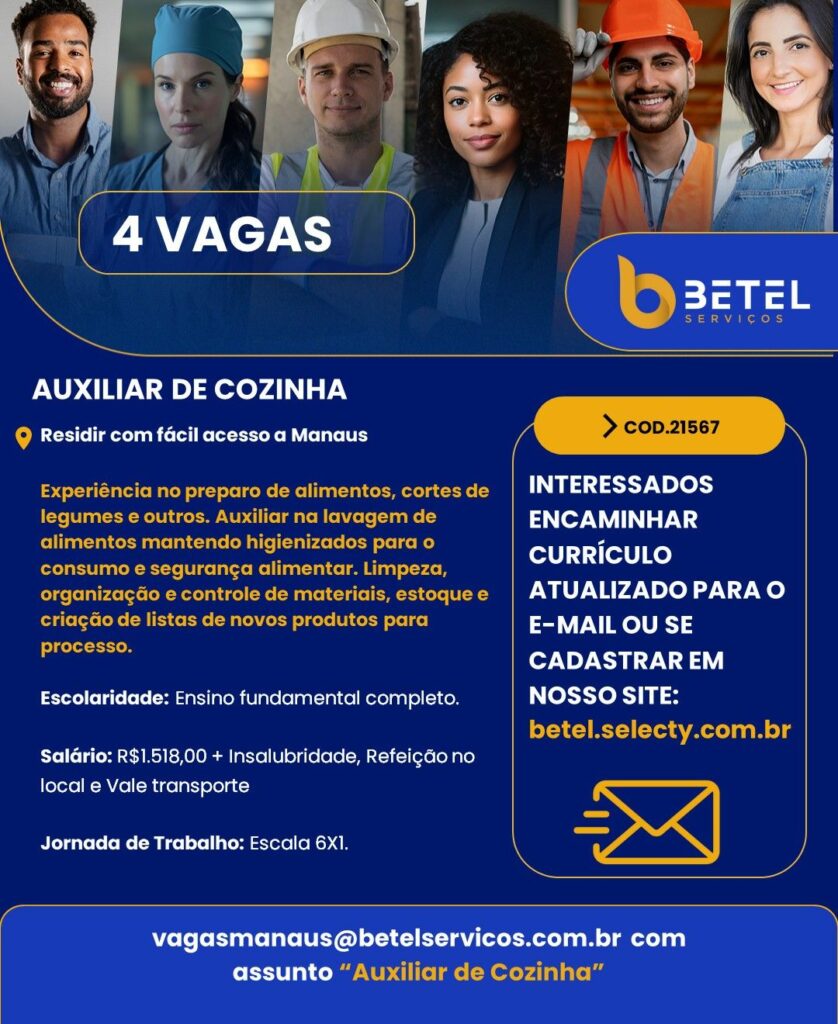 4 VAGAS

BETEL
SERVIÇOS

AUXILIAR DE COZINHA

Residir com fácil acesso a Manaus

Experiência no preparo de alimentos, cortes de legumes e outros. Auxiliar na lavagem de alimentos mantendo higienizados para o consumo e segurança alimentar. Limpeza, organização e controle de materiais, estoque e criação de listas de novos produtos para processo.

Escolaridade: Ensino fundamental completo.

Salário: R$1.518,00 + Insalubridade, Refeição no local e Vale transporte

Jornada de Trabalho: Escala 6X1.

COD.21567

INTERESSADOS ENCAMINHAR CURRÍCULO ATUALIZADO PARA O E-MAIL OU SE CADASTRAR EM NOSSO SITE:
betel.selecty.com.br

vagasmanaus@betelservicos.com.br com assunto “Auxiliar de Cozinha”